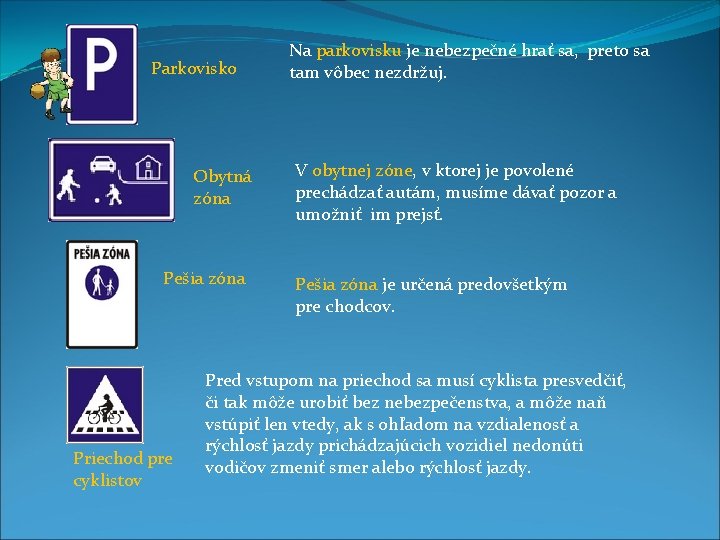 P

Parkovisko

Na parkovisku je nebezpečné hrať sa, preto sa tam vôbec nezdržuj.

Obytná zóna

V obytnej zóne, v ktorej je povolené prechádzať autám, musíme dávať pozor a umožniť im prejsť.

PEŠIA ZÓNA

Pešia zóna

Pešia zóna je určená predovšetkým pre chodcov.

Priechod pre cyklistov

Pred vstupom na priechod sa musí cyklista presvedčiť, či tak môže urobiť bez nebezpečenstva, a môže naň vstúpiť len vtedy, ak s ohľadom na vzdialenosť a rýchlosť jazdy prichádzajúcich vozidiel nedonúti vodičov zmeniť smer alebo rýchlosť jazdy.